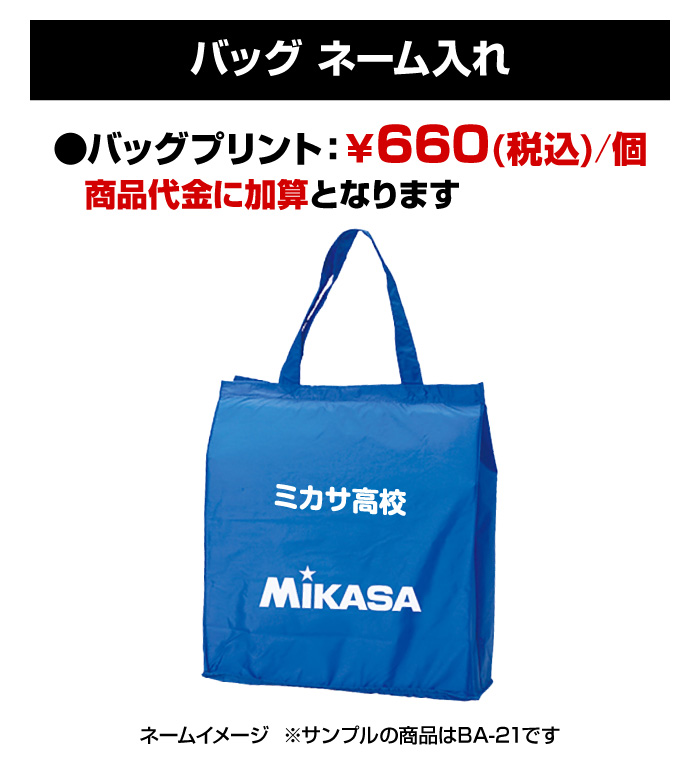 バッグ ネーム入れ

●バッグプリント：¥660(税込)/個
商品代金に加算となります

ミカサ高校

MIKASA

ネームイメージ　※サンプルの商品はBA-21です